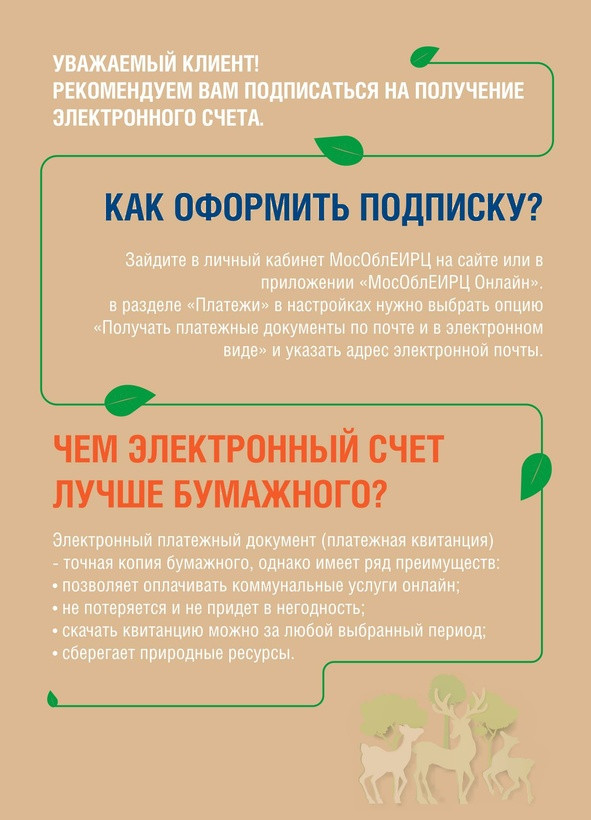 УВАЖАЕМЫЙ КЛИЕНТ!
РЕКОМЕНДУЕМ ВАМ ПОДПИСАТЬСЯ НА ПОЛУЧЕНИЕ ЭЛЕКТРОННОГО СЧЕТА.

КАК ОФОРМИТЬ ПОДПИСКУ?

Зайдите в личный кабинет МосОблЕИРЦ на сайте или в приложении «МосОблЕИРЦ Онлайн».
в разделе «Платежи» в настройках нужно выбрать опцию «Получать платежные документы по почте и в электронном виде» и указать адрес электронной почты.

ЧЕМ ЭЛЕКТРОННЫЙ СЧЕТ ЛУЧШЕ БУМАЖНОГО?

Электронный платежный документ (платежная квитанция) - точная копия бумажного, однако имеет ряд преимуществ:
• позволяет оплачивать коммунальные услуги онлайн;
• не потеряется и не придет в негодность;
• скачать квитанцию можно за любой выбранный период;
• сберегает природные ресурсы.